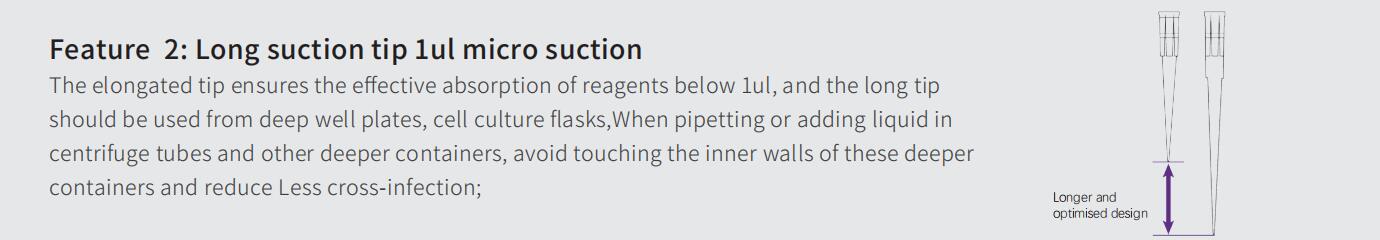 Feature 2: Long suction tip 1ul micro suction

The elongated tip ensures the effective absorption of reagents below 1ul, and the long tip should be used from deep well plates, cell culture flasks,When pipetting or adding liquid in centrifuge tubes and other deeper containers, avoid touching the inner walls of these deeper containers and reduce Less cross-infection;

Longer and optimised design